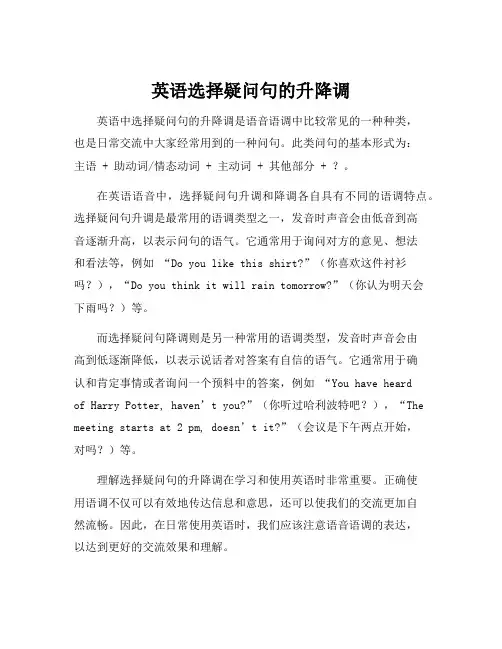 英语选择疑问句的升降调

英语中选择疑问句的升降调是语音语调中比较常见的一种种类，也是日常交流中大家经常用到的一种问句。此类问句的基本形式为：主语 + 助动词/情态动词 + 主动词 + 其他部分 + ？。

在英语语音中，选择疑问句升调和降调各自具有不同的语调特点。选择疑问句升调是最常用的语调类型之一，发音时声音会由低音到高音逐渐升高，以表示问句的语气。它通常用于询问对方的意见、想法和看法等，例如 “Do you like this shirt?”（你喜欢这件衬衫吗？），“Do you think it will rain tomorrow?”（你认为明天会下雨吗？）等。

而选择疑问句降调则是另一种常用的语调类型，发音时声音会由高到低逐渐降低，以表示说话者对答案有自信的语气。它通常用于确认和肯定事情或者询问一个预料中的答案，例如 “You have heard of Harry Potter, haven’t you?”（你听过哈利波特吧？），“The meeting starts at 2 pm, doesn’t it?”（会议是下午两点开始，对吗？）等。

理解选择疑问句的升降调在学习和使用英语时非常重要。正确使用语调不仅可以有效地传达信息和意思，还可以使我们的交流更加自然流畅。因此，在日常使用英语时，我们应该注意语音语调的表达，以达到更好的交流效果和理解。